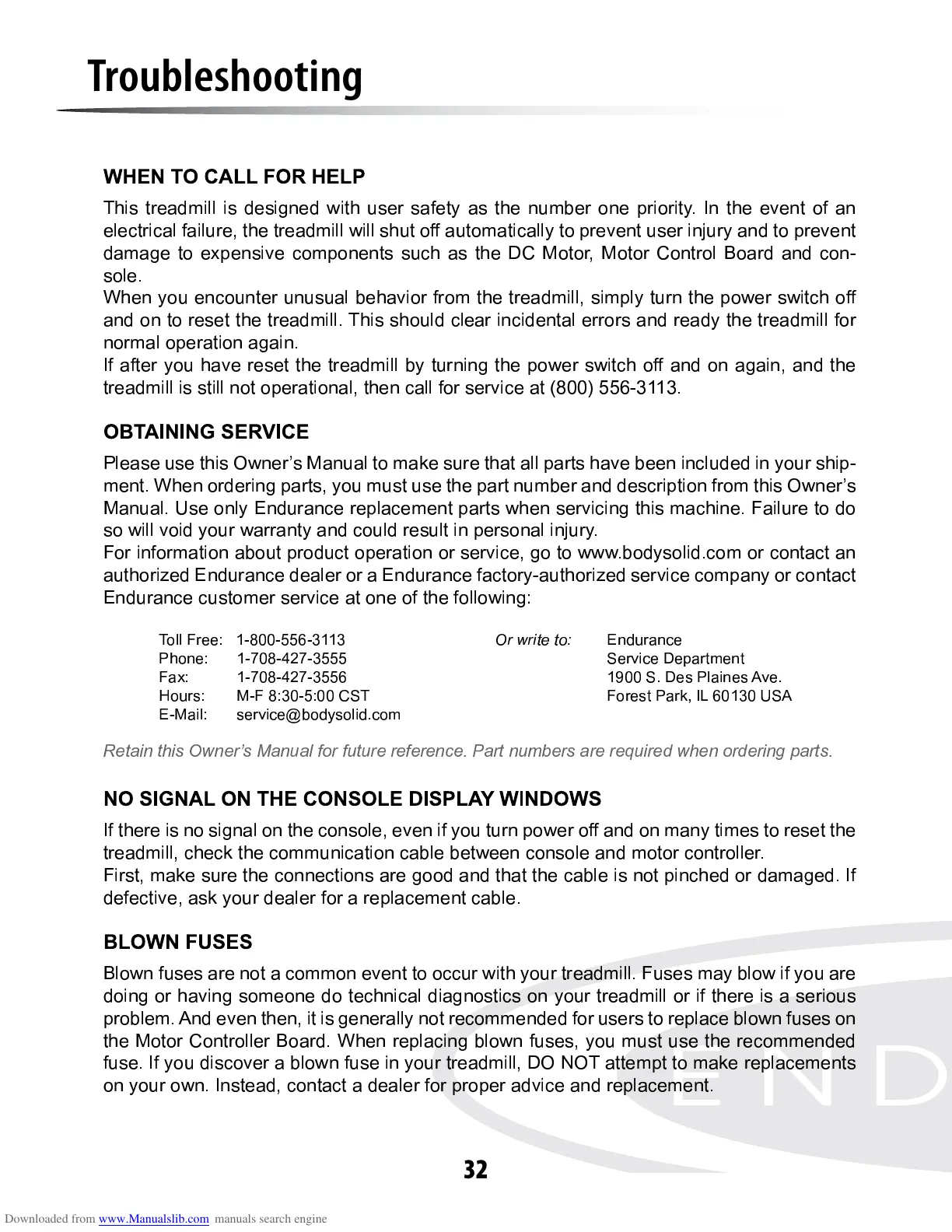 Troubleshooting

WHEN TO CALL FOR HELP

This treadmill is designed with user safety as the number one priority. In the event of an electrical failure, the treadmill will shut off automatically to prevent user injury and to prevent damage to expensive components such as the DC Motor, Motor Control Board and console.
When you encounter unusual behavior from the treadmill, simply turn the power switch off and on to reset the treadmill. This should clear incidental errors and ready the treadmill for normal operation again.
If after you have reset the treadmill by turning the power switch off and on again, and the treadmill is still not operational, then call for service at (800) 556-3113.

OBTAINING SERVICE

Please use this Owner's Manual to make sure that all parts have been included in your shipment. When ordering parts, you must use the part number and description from this Owner's Manual. Use only Endurance replacement parts when servicing this machine. Failure to do so will void your warranty and could result in personal injury.
For information about product operation or service, go to www.bodysolid.com or contact an authorized Endurance dealer or a Endurance factory-authorized service company or contact Endurance customer service at one of the following:

Toll Free: 1-800-556-3113
Phone: 1-708-427-3555
Fax: 1-708-427-3556
Hours: M-F 8:30-5:00 CST
E-Mail: service@bodysolid.com

Or write to: Endurance
Service Department
1900 S. Des Plaines Ave.
Forest Park, IL 60130 USA

Retain this Owner's Manual for future reference. Part numbers are required when ordering parts.

NO SIGNAL ON THE CONSOLE DISPLAY WINDOWS

If there is no signal on the console, even if you turn power off and on many times to reset the treadmill, check the communication cable between console and motor controller.
First, make sure the connections are good and that the cable is not pinched or damaged. If defective, ask your dealer for a replacement cable.

BLOWN FUSES

Blown fuses are not a common event to occur with your treadmill. Fuses may blow if you are doing or having someone do technical diagnostics on your treadmill or if there is a serious problem. And even then, it is generally not recommended for users to replace blown fuses on the Motor Controller Board. When replacing blown fuses, you must use the recommended fuse. If you discover a blown fuse in your treadmill, DO NOT attempt to make replacements on your own. Instead, contact a dealer for proper advice and replacement.

END

32

Downloaded from www.Manualslib.com manuals search engine